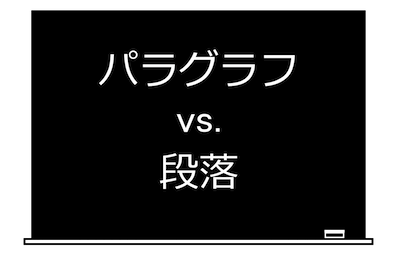 パラグラフ

vs.

段落